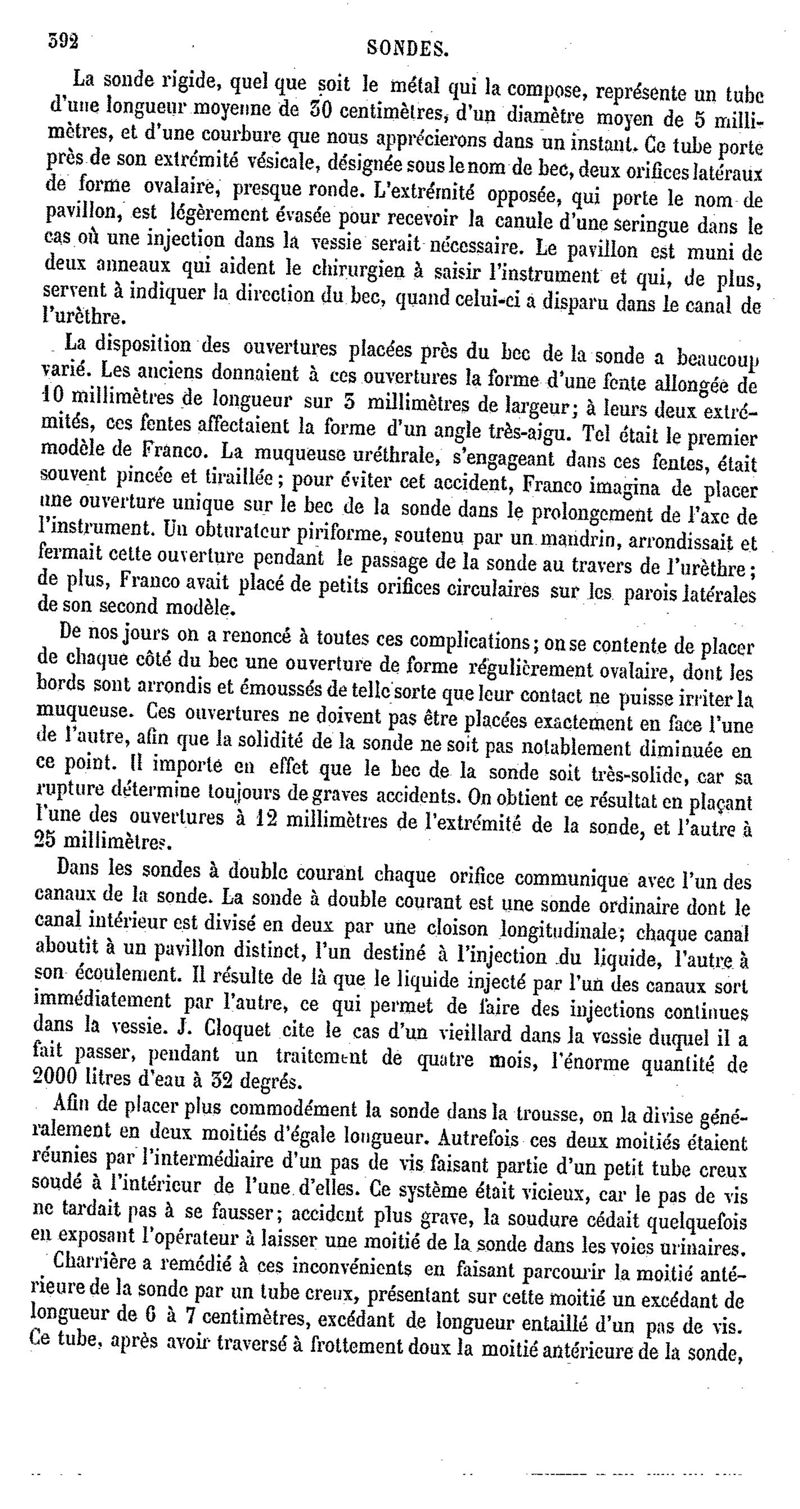 392 SONDES.

La sonde rigide, quel que soit le métal qui la compose, représente un tube d'une longueur moyenne de 30 centimètres, d'un diamètre moyen de 5 millimètres, et d'une courbure que nous apprécierons dans un instant. Ce tube porte près de son extrémité vésicale, désignée sous le nom de bec, deux orifices latéraux de forme ovalaire, presque ronde. L'extrémité opposée, qui porte le nom de pavillon, est légèrement évasée pour recevoir la canule d'une seringue dans le cas où une injection dans la vessie serait nécessaire. Le pavillon est muni de deux anneaux qui aident le chirurgien à saisir l'instrument et qui, de plus, servent à indiquer la direction du bec, quand celui-ci a disparu dans le canal de l'urèthre.

La disposition des ouvertures placées près du bec de la sonde a beaucoup varié. Les anciens donnaient à ces ouvertures la forme d'une fente allongée de 10 millimètres de longueur sur 3 millimètres de largeur; à leurs deux extrémités, ces fentes affectaient la forme d'un angle très-aigu. Tel était le premier modèle de Franco. La muqueuse uréthrale, s'engageant dans ces fentes, était souvent pincée et tiraillée; pour éviter cet accident, Franco imagina de placer une ouverture unique sur le bec de la sonde dans le prolongement de l'axe de l'instrument. Un obturateur piriforme, soutenu par un mandrin, arrondissait et fermait cette ouverture pendant le passage de la sonde au travers de l'urèthre; de plus, Franco avait placé de petits orifices circulaires sur les parois latérales de son second modèle.

De nos jours on a renoncé à toutes ces complications; on se contente de placer de chaque côté du bec une ouverture de forme régulièrement ovalaire, dont les bords sont arrondis et émoussés de telle sorte que leur contact ne puisse irriter la muqueuse. Ces ouvertures ne doivent pas être placées exactement en face l'une de l'autre, afin que la solidité de la sonde ne soit pas notablement diminuée en ce point. Il importe en effet que le bec de la sonde soit très-solide, car sa rupture détermine toujours de graves accidents. On obtient ce résultat en plaçant l'une des ouvertures à 12 millimètres de l'extrémité de la sonde, et l'autre à 25 millimètres.

Dans les sondes à double courant chaque orifice communique avec l'un des canaux de la sonde. La sonde à double courant est une sonde ordinaire dont le canal intérieur est divisé en deux par une cloison longitudinale; chaque canal aboutit à un pavillon distinct, l'un destiné à l'injection du liquide, l'autre à son écoulement. Il résulte de là que le liquide injecté par l'un des canaux sort immédiatement par l'autre, ce qui permet de faire des injections continues dans la vessie. J. Cloquet cite le cas d'un vieillard dans la vessie duquel il a fait passer, pendant un traitement de quatre mois, l'énorme quantité de 2000 litres d'eau à 32 degrés.

Afin de placer plus commodément la sonde dans la trousse, on la divise généralement en deux moitiés d'égale longueur. Autrefois ces deux moitiés étaient réunies par l'intermédiaire d'un pas de vis faisant partie d'un petit tube creux soudé à l'intérieur de l'une d'elles. Ce système était vicieux, car le pas de vis ne tardait pas à se fausser; accident plus grave, la soudure cédait quelquefois en exposant l'opérateur à laisser une moitié de la sonde dans les voies urinaires.

Charrière a remédié à ces inconvénients en faisant parcourir la moitié antérieure de la sonde par un tube creux, présentant sur cette moitié un excédant de longueur de 6 à 7 centimètres, excédant de longueur entaillé d'un pas de vis. Ce tube, après avoir traversé à frottement doux la moitié antérieure de la sonde,